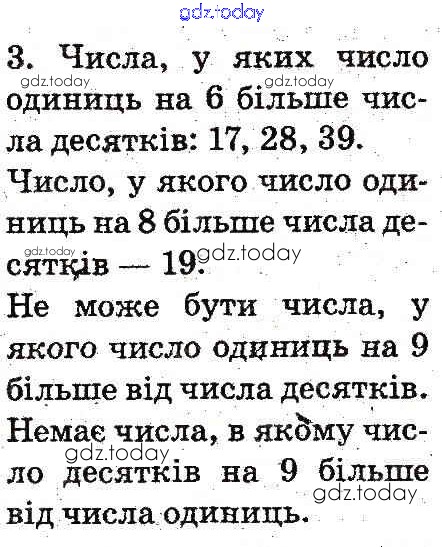 3. Числа, у яких число одиниць на 6 більше числа десятків: 17, 28, 39.

Число, у якого число одиниць на 8 більше числа десятків — 19.

Не може бути числа, у якого число одиниць на 9 більше від числа десятків.

Немає числа, в якому число десятків на 9 більше від числа одиниць.

gdz.today